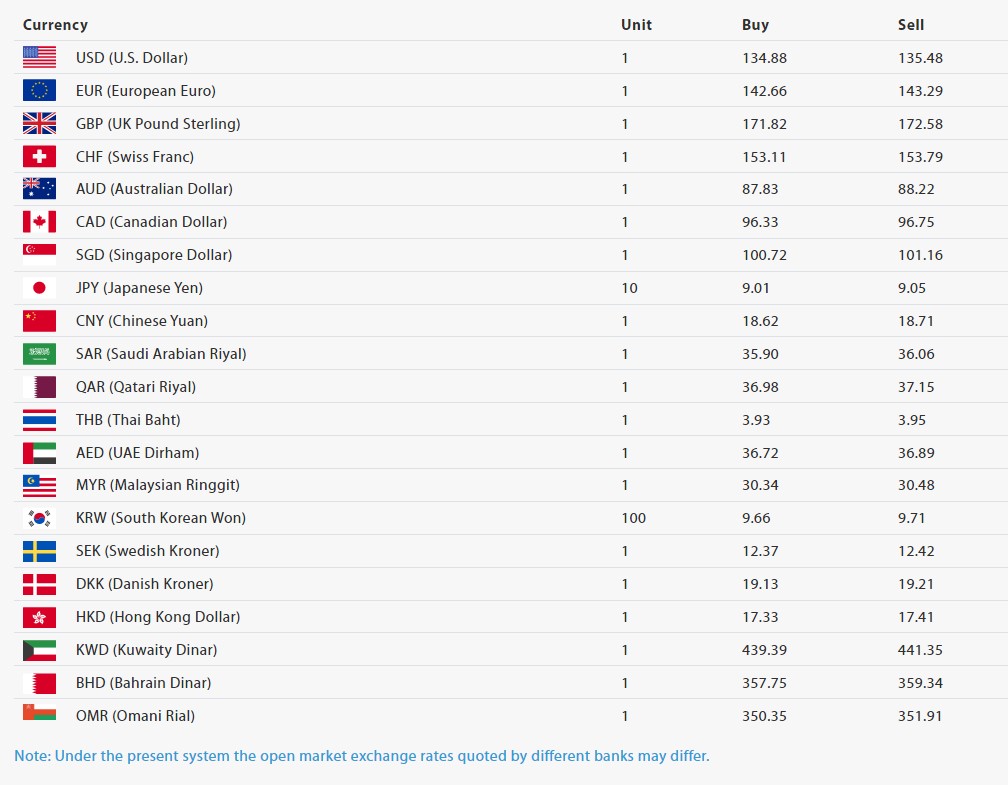 | Currency | Unit | Buy | Sell |
|---|---|---|---|
| USD (U.S. Dollar) | 1 | 134.88 | 135.48 |
| EUR (European Euro) | 1 | 142.66 | 143.29 |
| GBP (UK Pound Sterling) | 1 | 171.82 | 172.58 |
| CHF (Swiss Franc) | 1 | 153.11 | 153.79 |
| AUD (Australian Dollar) | 1 | 87.83 | 88.22 |
| CAD (Canadian Dollar) | 1 | 96.33 | 96.75 |
| SGD (Singapore Dollar) | 1 | 100.72 | 101.16 |
| JPY (Japanese Yen) | 10 | 9.01 | 9.05 |
| CNY (Chinese Yuan) | 1 | 18.62 | 18.71 |
| SAR (Saudi Arabian Riyal) | 1 | 35.90 | 36.06 |
| QAR (Qatari Riyal) | 1 | 36.98 | 37.15 |
| THB (Thai Baht) | 1 | 3.93 | 3.95 |
| AED (UAE Dirham) | 1 | 36.72 | 36.89 |
| MYR (Malaysian Ringgit) | 1 | 30.34 | 30.48 |
| KRW (South Korean Won) | 100 | 9.66 | 9.71 |
| SEK (Swedish Kroner) | 1 | 12.37 | 12.42 |
| DKK (Danish Kroner) | 1 | 19.13 | 19.21 |
| HKD (Hong Kong Dollar) | 1 | 17.33 | 17.41 |
| KWD (Kuwaity Dinar) | 1 | 439.39 | 441.35 |
| BHD (Bahrain Dinar) | 1 | 357.75 | 359.34 |
| OMR (Omani Rial) | 1 | 350.35 | 351.91 |

Note: Under the present system the open market exchange rates quoted by different banks may differ.